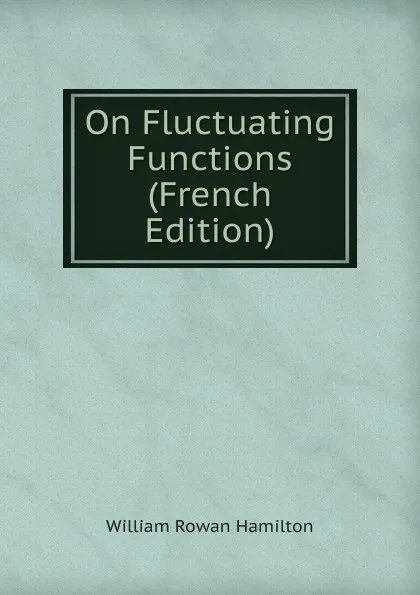 On Fluctuating Functions (French Edition)

William Rowan Hamilton